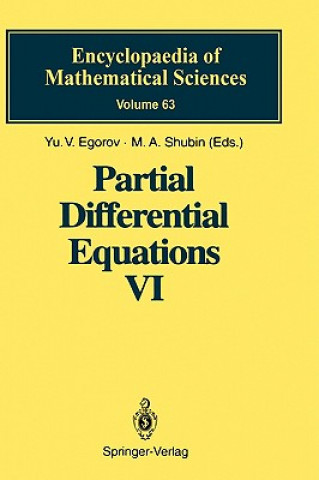 Encyclopaedia of Mathematical Sciences
Volume 63

Yu. V. Egorov · M. A. Shubin (Eds.)

Partial Differential Equations VI

Springer-Verlag